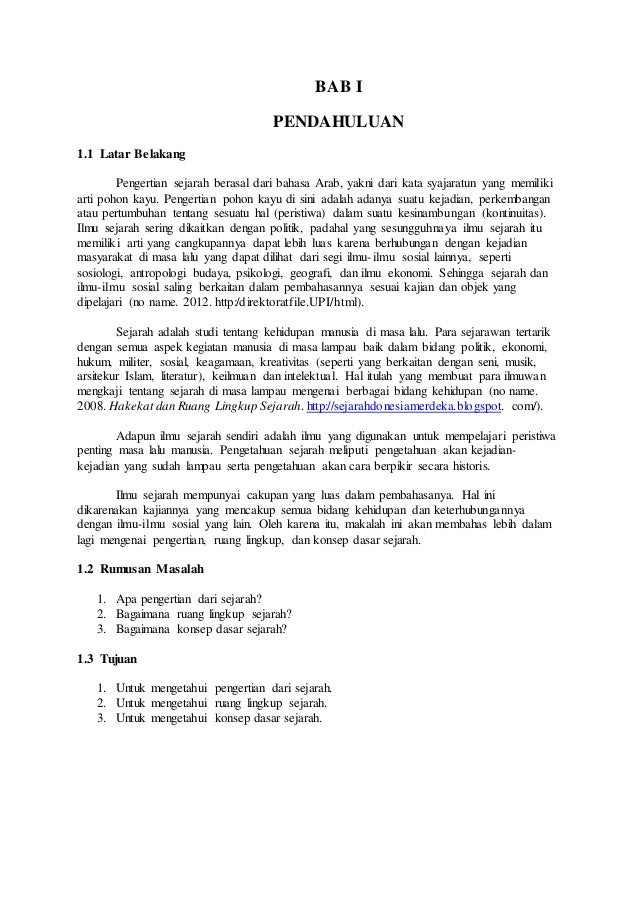 BAB I

PENDAHULUAN

1.1 Latar Belakang

Pengertian sejarah berasal dari bahasa Arab, yakni dari kata syajaratun yang memiliki arti pohon kayu. Pengertian pohon kayu di sini adalah adanya suatu kejadian, perkembangan atau pertumbuhan tentang sesuatu hal (peristiwa) dalam suatu kesinambungan (kontinuitas). Ilmu sejarah sering dikaitkan dengan politik, padahal yang sesungguhnaya ilmu sejarah itu memiliki arti yang cangkupannya dapat lebih luas karena berhubungan dengan kejadian masyarakat di masa lalu yang dapat dilihat dari segi ilmu-ilmu sosial lainnya, seperti sosiologi, antropologi budaya, psikologi, geografi, dan ilmu ekonomi. Sehingga sejarah dan ilmu-ilmu sosial saling berkaitan dalam pembahasannya sesuai kajian dan objek yang dipelajari (no name. 2012. http:/direktoratfile.UPI/html).

Sejarah adalah studi tentang kehidupan manusia di masa lalu. Para sejarawan tertarik dengan semua aspek kegiatan manusia di masa lampau baik dalam bidang politik, ekonomi, hukum, militer, sosial, keagamaan, kreativitas (seperti yang berkaitan dengan seni, musik, arsitekur Islam, literatur), keilmuan dan intelektual. Hal itulah yang membuat para ilmuwan mengkaji tentang sejarah di masa lampau mengenai berbagai bidang kehidupan (no name. 2008. Hakekat dan Ruang Lingkup Sejarah. http://sejarahdonesiamerdeka.blogspot. com/).

Adapun ilmu sejarah sendiri adalah ilmu yang digunakan untuk mempelajari peristiwa penting masa lalu manusia. Pengetahuan sejarah meliputi pengetahuan akan kejadian-kejadian yang sudah lampau serta pengetahuan akan cara berpikir secara historis.

Ilmu sejarah mempunyai cakupan yang luas dalam pembahasanya. Hal ini dikarenakan kajiannya yang mencakup semua bidang kehidupan dan keterhubungannya dengan ilmu-ilmu sosial yang lain. Oleh karena itu, makalah ini akan membahas lebih dalam lagi mengenai pengertian, ruang lingkup, dan konsep dasar sejarah.

1.2 Rumusan Masalah

1. Apa pengertian dari sejarah?
2. Bagaimana ruang lingkup sejarah?
3. Bagaimana konsep dasar sejarah?

1.3 Tujuan

1. Untuk mengetahui pengertian dari sejarah.
2. Untuk mengetahui ruang lingkup sejarah.
3. Untuk mengetahui konsep dasar sejarah.